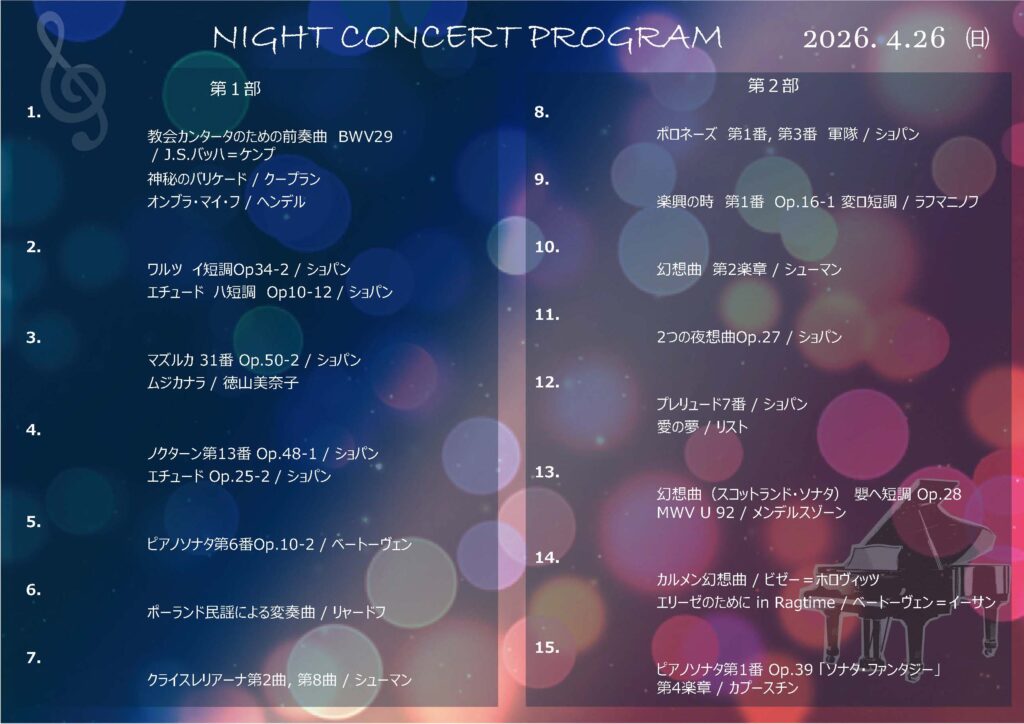 NIGHT CONCERT PROGRAM 2026. 4.26 (日)

第1部

1.
教会カンタータのための前奏曲 BWV29
/ J.S.バッハ＝ケンプ
神秘のバリケード / クープラン
オンブラ・マイ・フ / ヘンデル

2.
ワルツ イ短調Op34-2 / ショパン
エチュード ハ短調 Op10-12 / ショパン

3.
マズルカ 31番 Op.50-2 / ショパン
ムジカナラ / 徳山美奈子

4.
ノクターン第13番 Op.48-1 / ショパン
エチュード Op.25-2 / ショパン

5.
ピアノソナタ第6番Op.10-2 / ベートーヴェン

6.
ポーランド民謡による変奏曲 / リャードフ

7.
クライスレリアーナ第2曲, 第8曲 / シューマン

第2部

8.
ポロネーズ 第1番, 第3番 軍隊 / ショパン

9.
楽興の時 第1番 Op.16-1 変ロ短調 / ラフマニノフ

10.
幻想曲 第2楽章 / シューマン

11.
2つの夜想曲Op.27 / ショパン

12.
プレリュード7番 / ショパン
愛の夢 / リスト

13.
幻想曲（スコットランド・ソナタ） 嬰ヘ短調 Op.28
MWV U 92 / メンデルスゾーン

14.
カルメン幻想曲 / ビゼー＝ホロヴィッツ
エリーゼのために in Ragtime / ベートーヴェン＝イーサン

15.
ピアノソナタ第1番 Op.39「ソナタ・ファンタジー」
第4楽章 / カプースチン